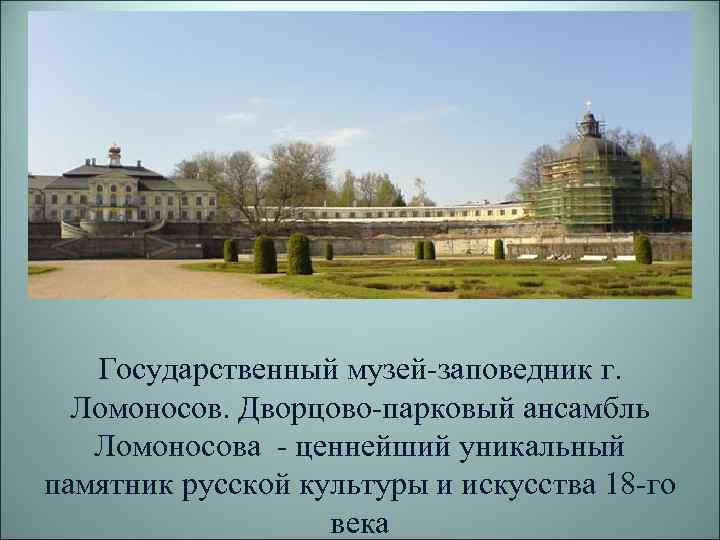 Государственный музей-заповедник г. Ломоносов. Дворцово-парковый ансамбль Ломоносова - ценнейший уникальный памятник русской культуры и искусства 18-го века